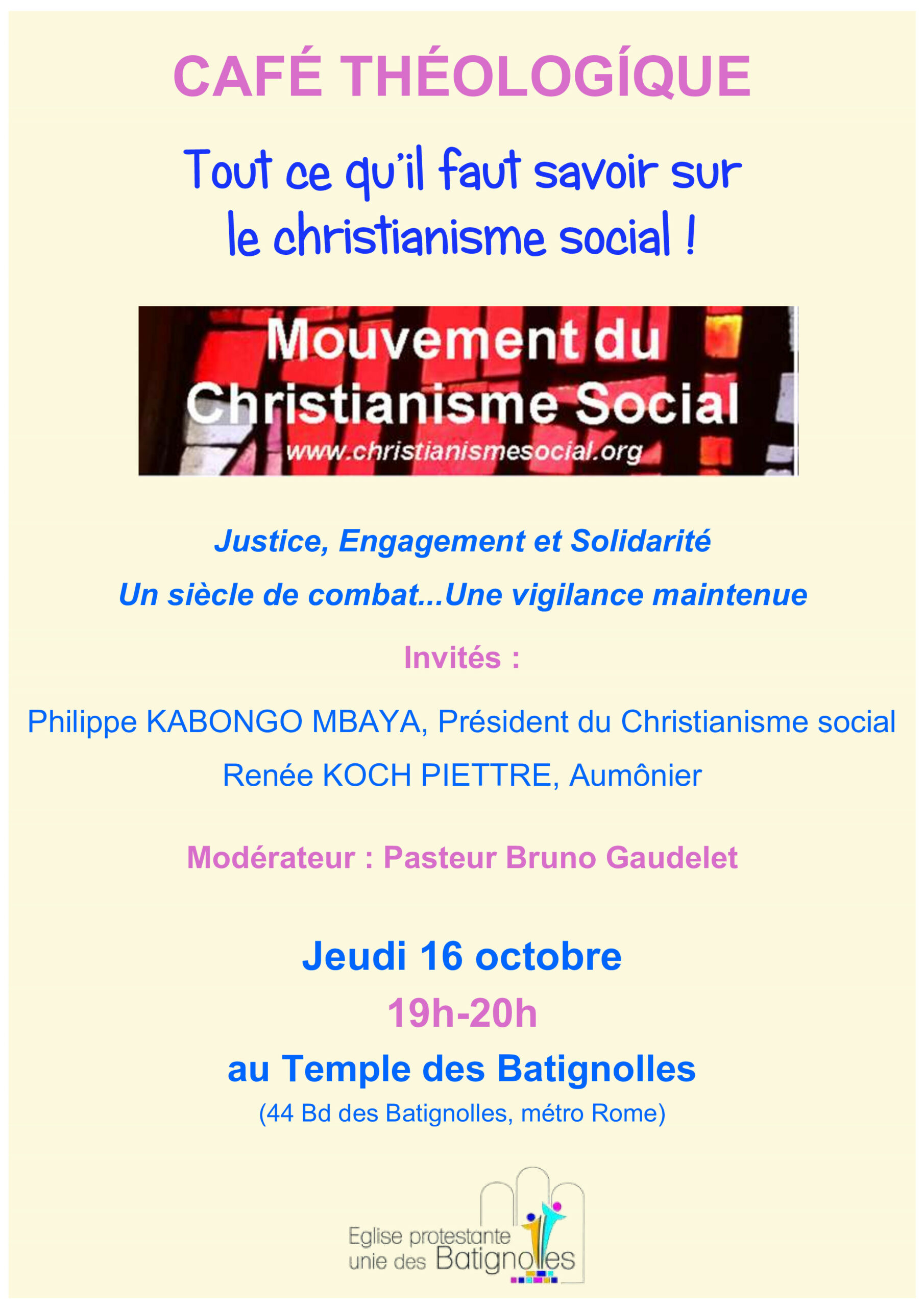 CAFÉ THÉOLOGÍQUE

Tout ce qu'il faut savoir sur le christianisme social !

Mouvement du Christianisme Social
www.christianismesocial.org

Justice, Engagement et Solidarité

Un siècle de combat...Une vigilance maintenue

Invités :

Philippe KABONGO MBAYA, Président du Christianisme social

Renée KOCH PIETTRE, Aumônier

Modérateur : Pasteur Bruno Gaudelet

Jeudi 16 octobre

19h-20h

au Temple des Batignolles

(44 Bd des Batignolles, métro Rome)

Eglise protestante unie des Batignolles